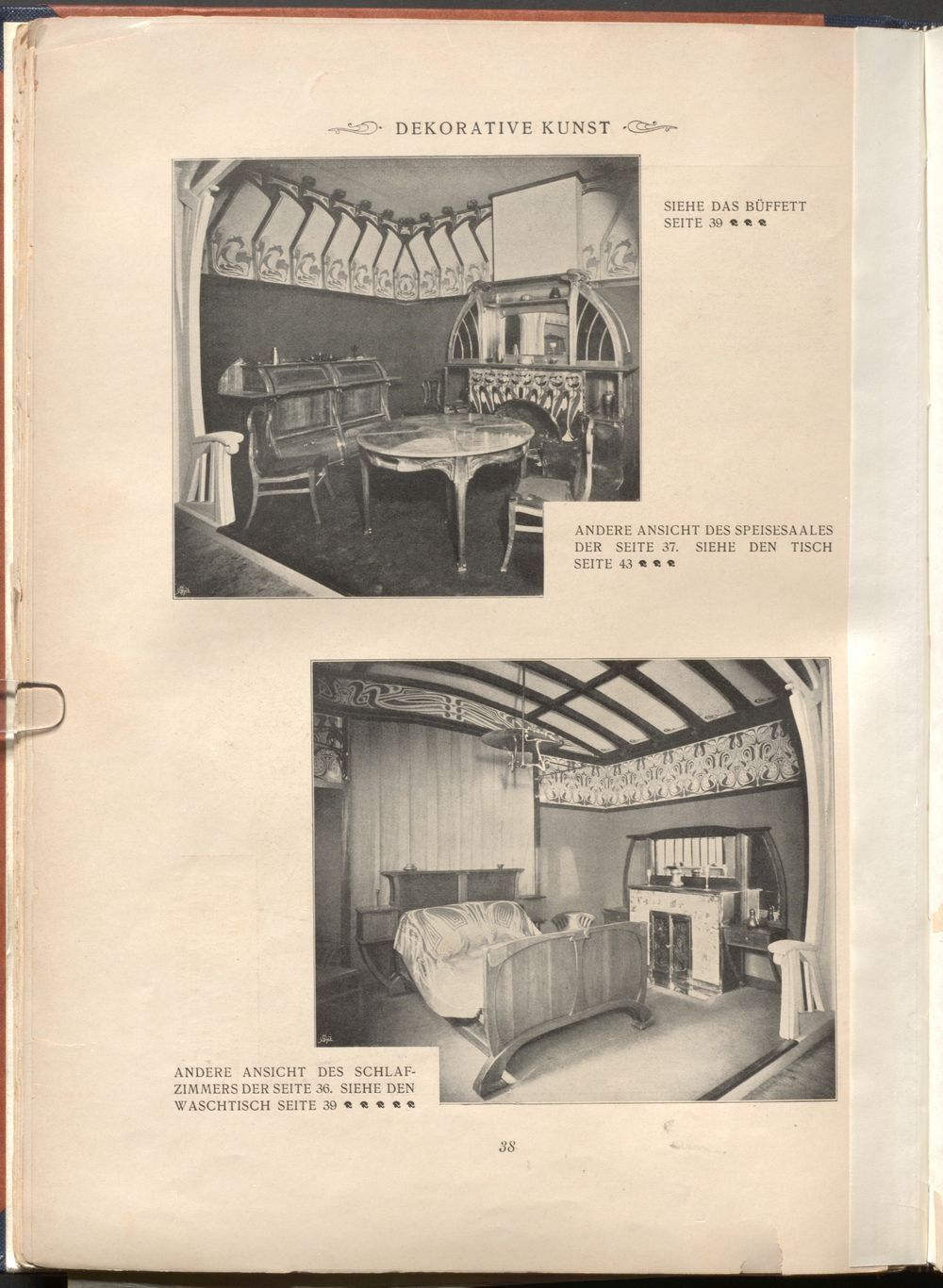 DEKORATIVE KUNST

SIEHE DAS BÜFFETT SEITE 39

ANDERE ANSICHT DES SPEISESAALES DER SEITE 37. SIEHE DEN TISCH SEITE 43

ANDERE ANSICHT DES SCHLAFZIMMERS DER SEITE 36. SIEHE DEN WASCHTISCH SEITE 39

38